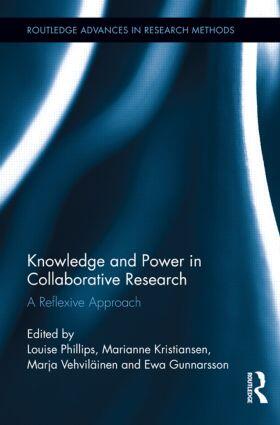 ROUTLEDGE ADVANCES IN RESEARCH METHODS

Knowledge and Power in Collaborative Research

A Reflexive Approach

Edited by
Louise Phillips, Marianne Kristiansen, Marja Vehviläinen and Ewa Gunnarsson

ROUTLEDGE